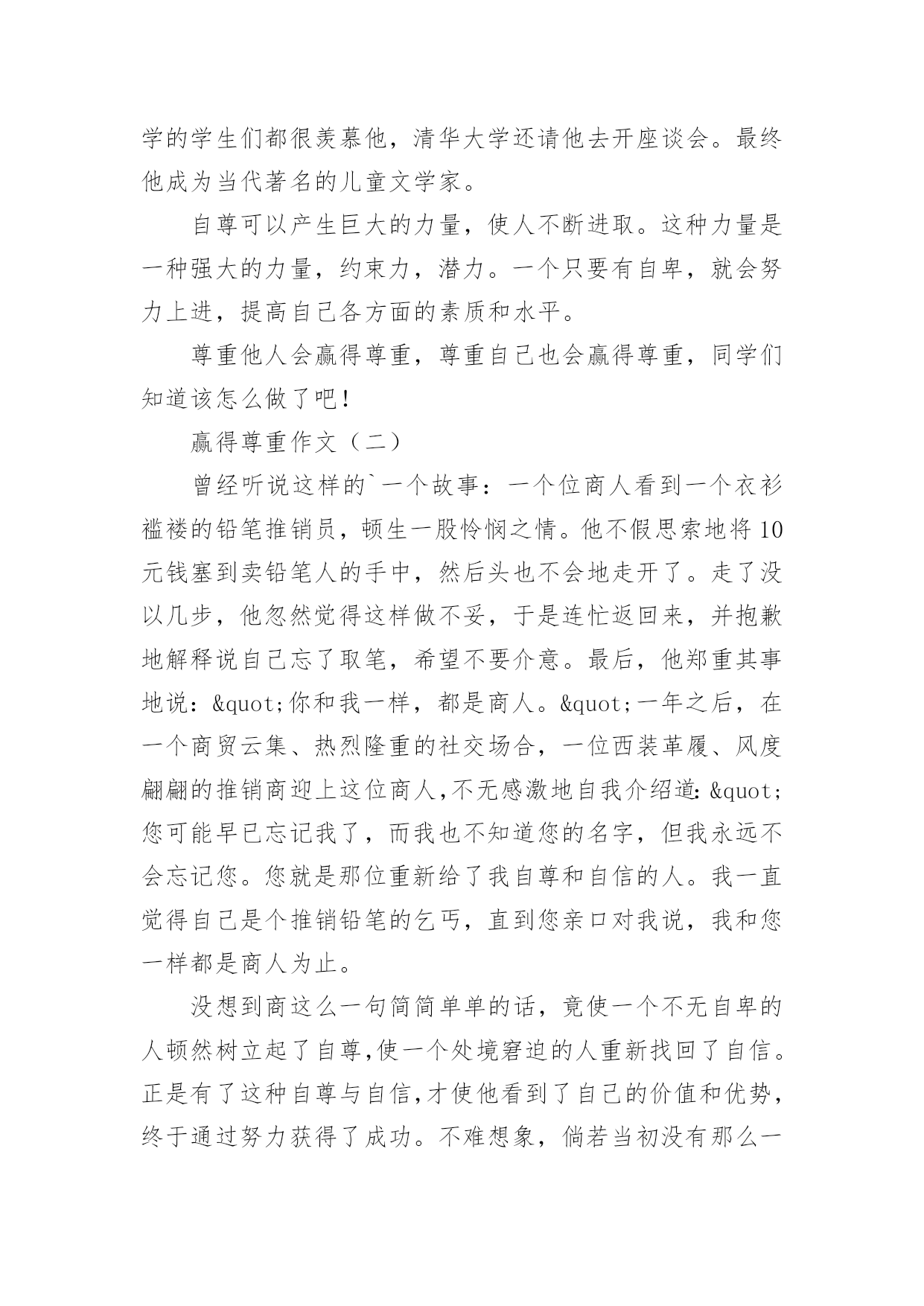 学的学生们都很羡慕他，清华大学还请他去开座谈会。最终他成为当代著名的儿童文学家。

自尊可以产生巨大的力量，使人不断进取。这种力量是一种强大的力量，约束力，潜力。一个只要有自卑，就会努力上进，提高自己各方面的素质和水平。

尊重他人会赢得尊重，尊重自己也会赢得尊重，同学们知道该怎么做了吧！

赢得尊重作文（二）

曾经听说这样的`一个故事：一个位商人看到一个衣衫褴褛的铅笔推销员，顿生一股怜悯之情。他不假思索地将10元钱塞到卖铅笔人的手中，然后头也不会地走开了。走了没以几步，他忽然觉得这样做不妥，于是连忙返回来，并抱歉地解释说自己忘了取笔，希望不要介意。最后，他郑重其事地说：&quot;你和我一样，都是商人。&quot;一年之后，在一个商贸云集、热烈隆重的社交场合，一位西装革履、风度翩翩的推销商迎上这位商人，不无感激地自我介绍道：&quot;您可能早已忘记我了，而我也不知道您的名字，但我永远不会忘记您。您就是那位重新给了我自尊和自信的人。我一直觉得自己是个推销铅笔的乞丐，直到您亲口对我说，我和您一样都是商人为止。

没想到商这么一句简简单单的话，竟使一个不无自卑的人顿然树立起了自尊，使一个处境窘迫的人重新找回了自信。正是有了这种自尊与自信，才使他看到了自己的价值和优势，终于通过努力获得了成功。不难想象，倘若当初没有那么一